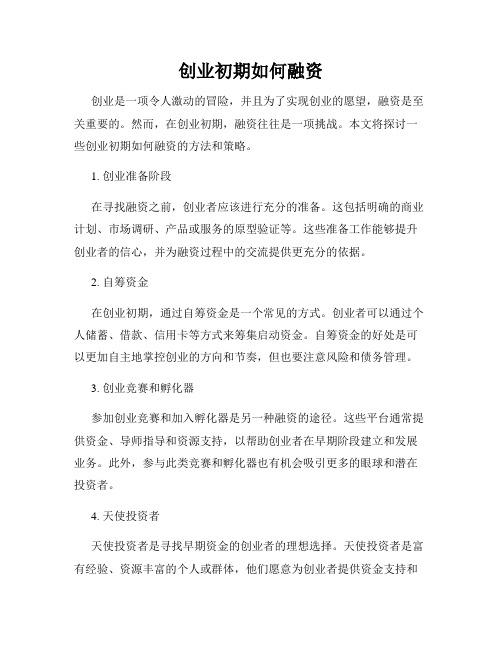 创业初期如何融资

创业是一项令人激动的冒险，并且为了实现创业的愿望，融资是至关重要的。然而，在创业初期，融资往往是一项挑战。本文将探讨一些创业初期如何融资的方法和策略。

1. 创业准备阶段

在寻找融资之前，创业者应该进行充分的准备。这包括明确的商业计划、市场调研、产品或服务的原型验证等。这些准备工作能够提升创业者的信心，并为融资过程中的交流提供更充分的依据。

2. 自筹资金

在创业初期，通过自筹资金是一个常见的方式。创业者可以通过个人储蓄、借款、信用卡等方式来筹集启动资金。自筹资金的好处是可以更加自主地掌控创业的方向和节奏，但也要注意风险和债务管理。

3. 创业竞赛和孵化器

参加创业竞赛和加入孵化器是另一种融资的途径。这些平台通常提供资金、导师指导和资源支持，以帮助创业者在早期阶段建立和发展业务。此外，参与此类竞赛和孵化器也有机会吸引更多的眼球和潜在投资者。

4. 天使投资者

天使投资者是寻找早期资金的创业者的理想选择。天使投资者是富有经验、资源丰富的个人或群体，他们愿意为创业者提供资金支持和